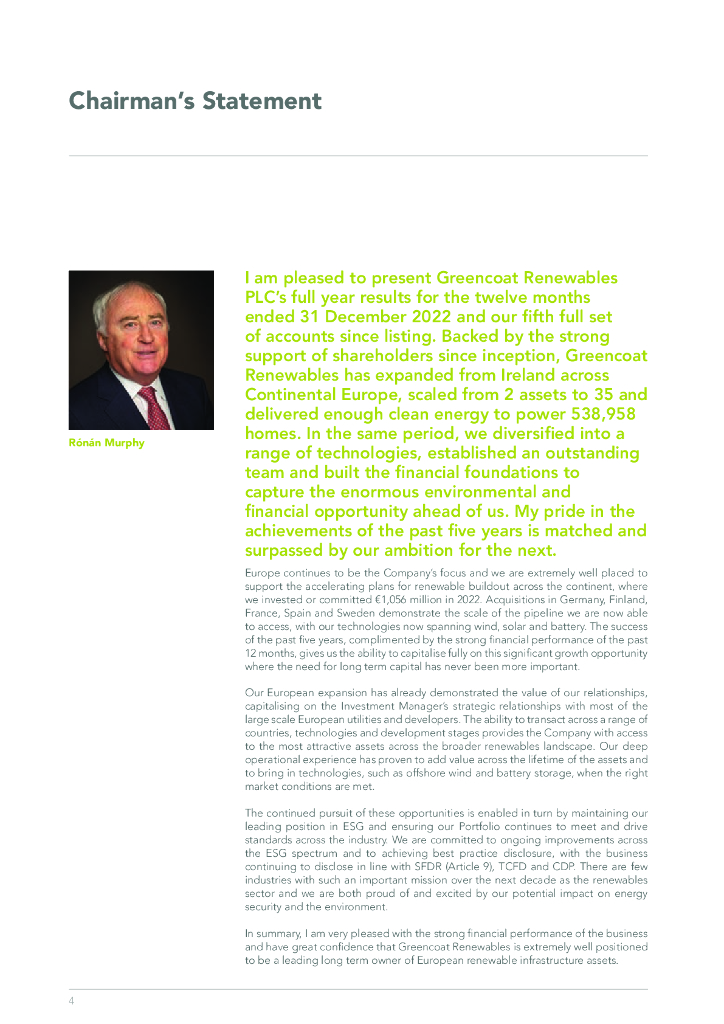 Chairman's Statement

Rónán Murphy

I am pleased to present Greencoat Renewables PLC's full year results for the twelve months ended 31 December 2022 and our fifth full set of accounts since listing. Backed by the strong support of shareholders since inception, Greencoat Renewables has expanded from Ireland across Continental Europe, scaled from 2 assets to 35 and delivered enough clean energy to power 538,958 homes. In the same period, we diversified into a range of technologies, established an outstanding team and built the financial foundations to capture the enormous environmental and financial opportunity ahead of us. My pride in the achievements of the past five years is matched and surpassed by our ambition for the next.

Europe continues to be the Company's focus and we are extremely well placed to support the accelerating plans for renewable buildout across the continent, where we invested or committed €1,056 million in 2022. Acquisitions in Germany, Finland, France, Spain and Sweden demonstrate the scale of the pipeline we are now able to access, with our technologies now spanning wind, solar and battery. The success of the past five years, complimented by the strong financial performance of the past 12 months, gives us the ability to capitalise fully on this significant growth opportunity where the need for long term capital has never been more important.

Our European expansion has already demonstrated the value of our relationships, capitalising on the Investment Manager's strategic relationships with most of the large scale European utilities and developers. The ability to transact across a range of countries, technologies and development stages provides the Company with access to the most attractive assets across the broader renewables landscape. Our deep operational experience has proven to add value across the lifetime of the assets and to bring in technologies, such as offshore wind and battery storage, when the right market conditions are met.

The continued pursuit of these opportunities is enabled in turn by maintaining our leading position in ESG and ensuring our Portfolio continues to meet and drive standards across the industry. We are committed to ongoing improvements across the ESG spectrum and to achieving best practice disclosure, with the business continuing to disclose in line with SFDR (Article 9), TCFD and CDP. There are few industries with such an important mission over the next decade as the renewables sector and we are both proud of and excited by our potential impact on energy security and the environment.

In summary, I am very pleased with the strong financial performance of the business and have great confidence that Greencoat Renewables is extremely well positioned to be a leading long term owner of European renewable infrastructure assets.

4